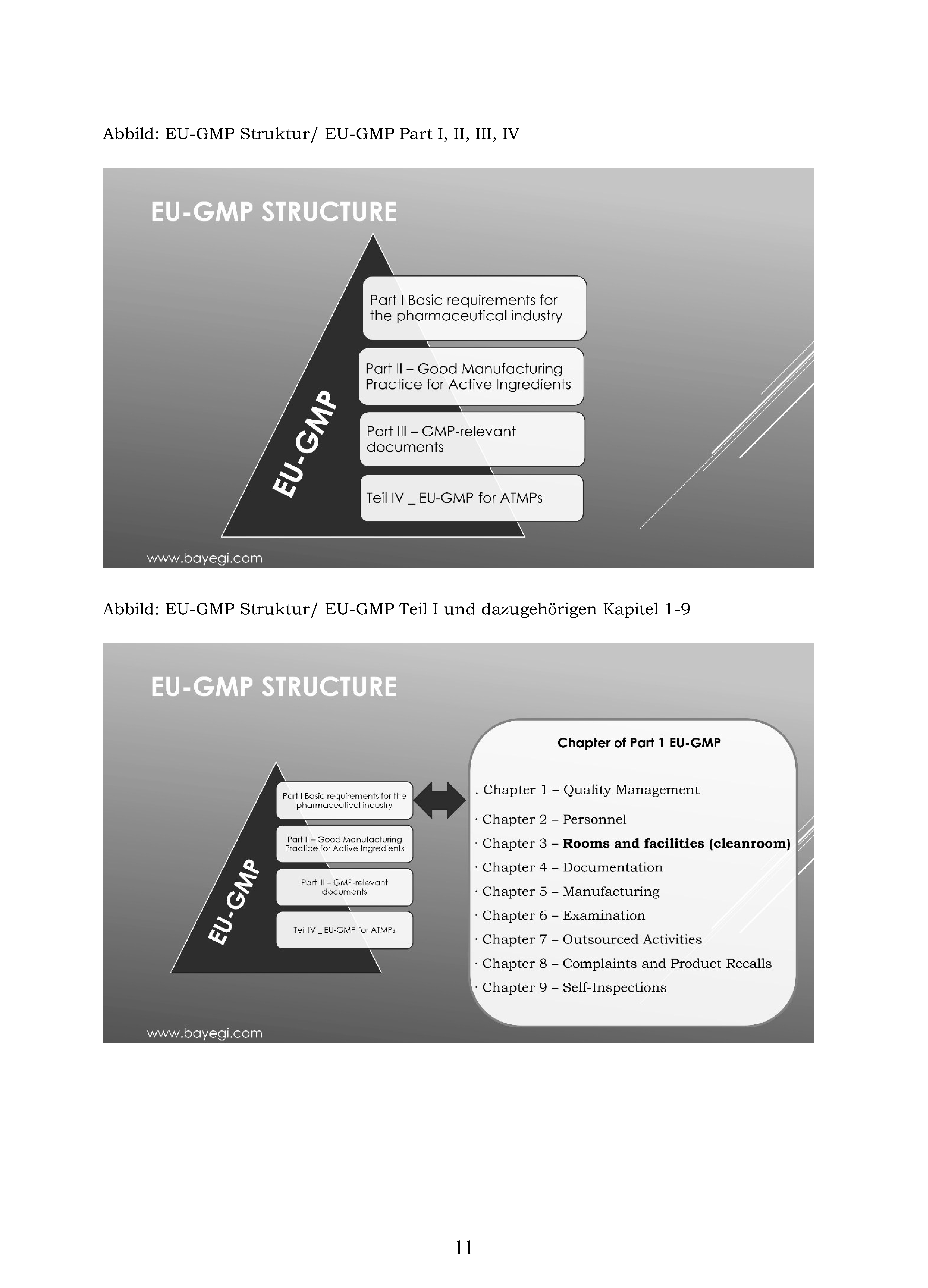 Abbild: EU-GMP Struktur/ EU-GMP Part I, II, III, IV

EU-GMP STRUCTURE

EU-GMP

Part I Basic requirements for the pharmaceutical industry

Part II – Good Manufacturing Practice for Active Ingredients

Part III – GMP-relevant documents

Teil IV _ EU-GMP for ATMPs

www.bayegi.com

Abbild: EU-GMP Struktur/ EU-GMP Teil I und dazugehörigen Kapitel 1-9

EU-GMP STRUCTURE

EU-GMP

Part I Basic requirements for the pharmaceutical industry

Part II – Good Manufacturing Practice for Active Ingredients

Part III – GMP-relevant documents

Teil IV _ EU-GMP for ATMPs

Chapter of Part 1 EU-GMP

. Chapter 1 – Quality Management
· Chapter 2 – Personnel
· Chapter 3 – Rooms and facilities (cleanroom)
· Chapter 4 – Documentation
· Chapter 5 – Manufacturing
· Chapter 6 – Examination
· Chapter 7 – Outsourced Activities
· Chapter 8 – Complaints and Product Recalls
· Chapter 9 – Self-Inspections

www.bayegi.com

11